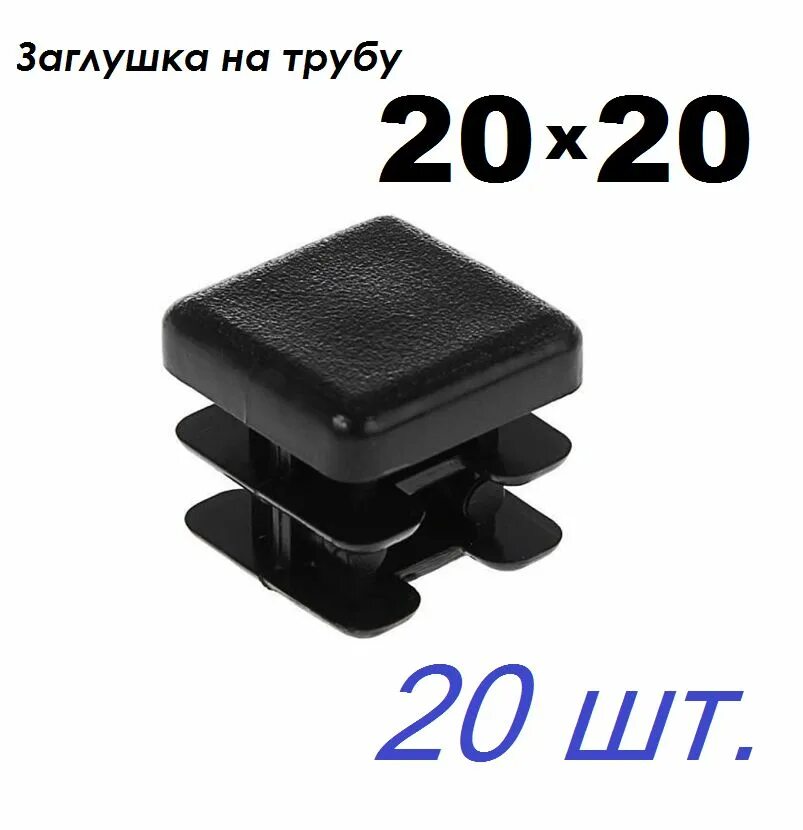 Заглушка на трубу

20x20

20 шт.